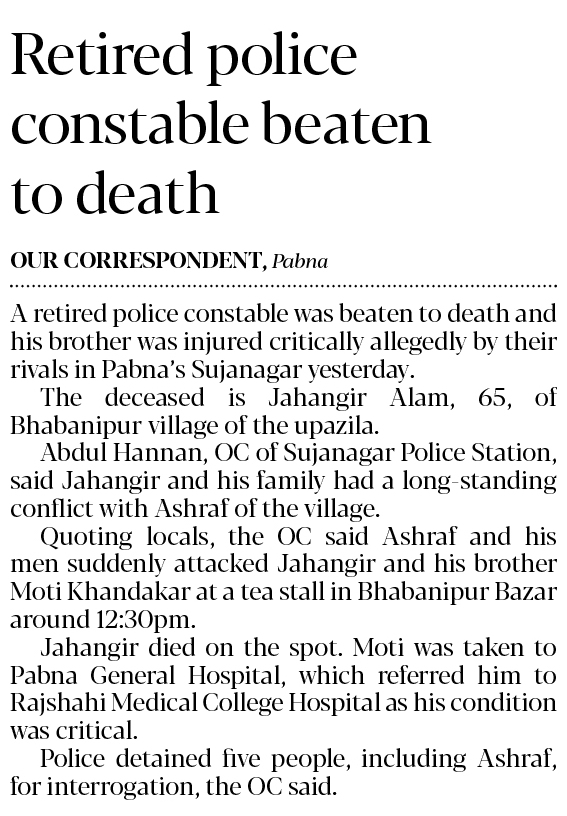 Retired police constable beaten to death

OUR CORRESPONDENT, Pabna

A retired police constable was beaten to death and his brother was injured critically allegedly by their rivals in Pabna's Sujanagar yesterday.

The deceased is Jahangir Alam, 65, of Bhabanipur village of the upazila.

Abdul Hannan, OC of Sujanagar Police Station, said Jahangir and his family had a long-standing conflict with Ashraf of the village.

Quoting locals, the OC said Ashraf and his men suddenly attacked Jahangir and his brother Moti Khandakar at a tea stall in Bhabanipur Bazar around 12:30pm.

Jahangir died on the spot. Moti was taken to Pabna General Hospital, which referred him to Rajshahi Medical College Hospital as his condition was critical.

Police detained five people, including Ashraf, for interrogation, the OC said.